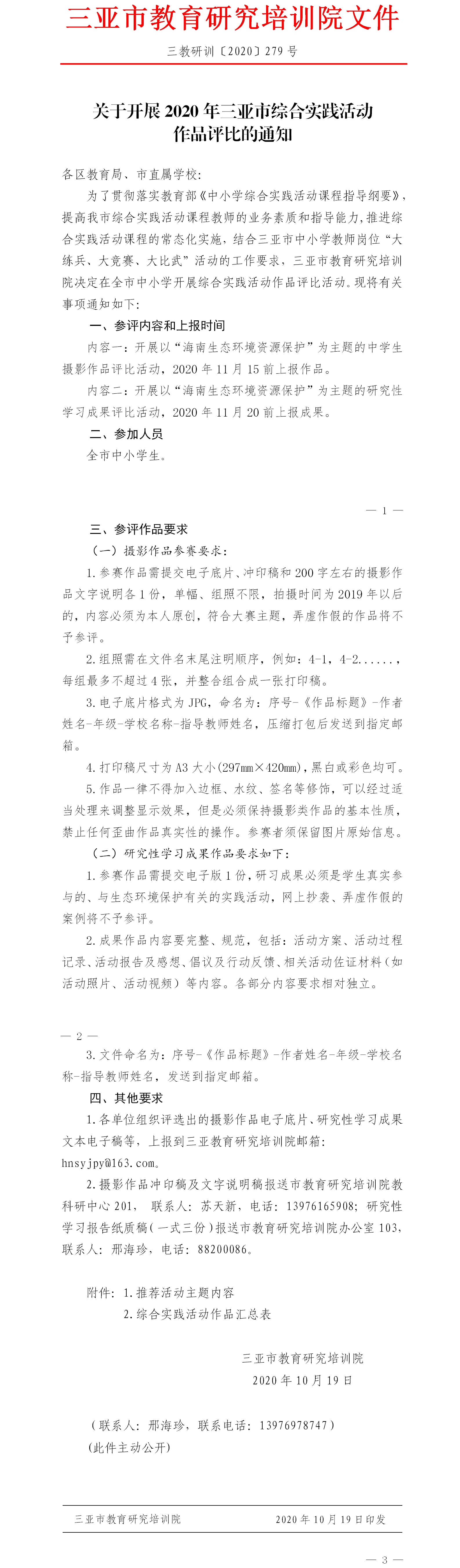 三亚市教育研究培训院文件

三教研训〔2020〕279号

关于开展2020年三亚市综合实践活动作品评比的通知

各区教育局、市直属学校：

为了贯彻落实教育部《中小学综合实践活动课程指导纲要》，提高我市综合实践活动课程教师的业务素质和指导能力，推进综合实践活动课程的常态化实施，结合三亚市中小学教师岗位“大练兵、大竞赛、大比武”活动的工作要求，三亚市教育研究培训院决定在全市中小学开展综合实践活动作品评比活动。现将有关事项通知如下：

一、参评内容和上报时间

内容一：开展以“海南生态环境资源保护”为主题的中学生摄影作品评比活动，2020年11月15前上报作品。

内容二：开展以“海南生态环境资源保护”为主题的研究性学习成果评比活动，2020年11月20前上报成果。

二、参加人员

全市中小学生。

— 1 —

三、参评作品要求

（一）摄影作品参赛要求：

1.参赛作品需提交电子底片、冲印稿和200字左右的摄影作品文字说明各1份，单幅、组照不限，拍摄时间为2019年以后的，内容必须为本人原创，符合大赛主题，弄虚作假的作品将不予参评。

2.组照需在文件名末尾注明顺序，例如：4-1，4-2......，每组最多不超过4张，并整合组合成一张打印稿。

3.电子底片格式为JPG，命名为：序号-《作品标题》-作者姓名-年级-学校名称-指导教师姓名，压缩打包后发送到指定邮箱。

4.打印稿尺寸为A3大小(297mm×420mm)，黑白或彩色均可。

5.作品一律不得加入边框、水纹、签名等修饰，可以经过适当处理来调整显示效果，但是必须保持摄影类作品的基本性质，禁止任何歪曲作品真实性的操作。参赛者须保留图片原始信息。

（二）研究性学习成果作品要求如下：

1.参赛作品需提交电子版1份，研习成果必须是学生真实参与的、与生态环境保护有关的实践活动，网上抄袭、弄虚作假的案例将不予参评。

2.成果作品内容要完整、规范，包括：活动方案、活动过程记录、活动报告及感想、倡议及行动反馈、相关活动佐证材料（如活动照片、活动视频）等内容。各部分内容要求相对独立。

— 2 —

3.文件命名为：序号-《作品标题》-作者姓名-年级-学校名称-指导教师姓名，发送到指定邮箱。

四、其他要求

1.各单位组织评选出的摄影作品电子底片、研究性学习成果文本电子稿等，上报到三亚教育研究培训院邮箱：hnsyjpy@163.com。

2.摄影作品冲印稿及文字说明稿报送市教育研究培训院教科研中心201， 联系人：苏天新，电话：13976165908；研究性学习报告纸质稿（一式三份）报送市教育研究培训院办公室103，联系人：邢海珍，电话：88200086。

附件：1.推荐活动主题内容
2.综合实践活动作品汇总表

三亚市教育研究培训院
2020年10月19日

（联系人：邢海珍，联系电话：13976978747）
(此件主动公开)

三亚市教育研究培训院　　2020年10月19日印发

— 3 —